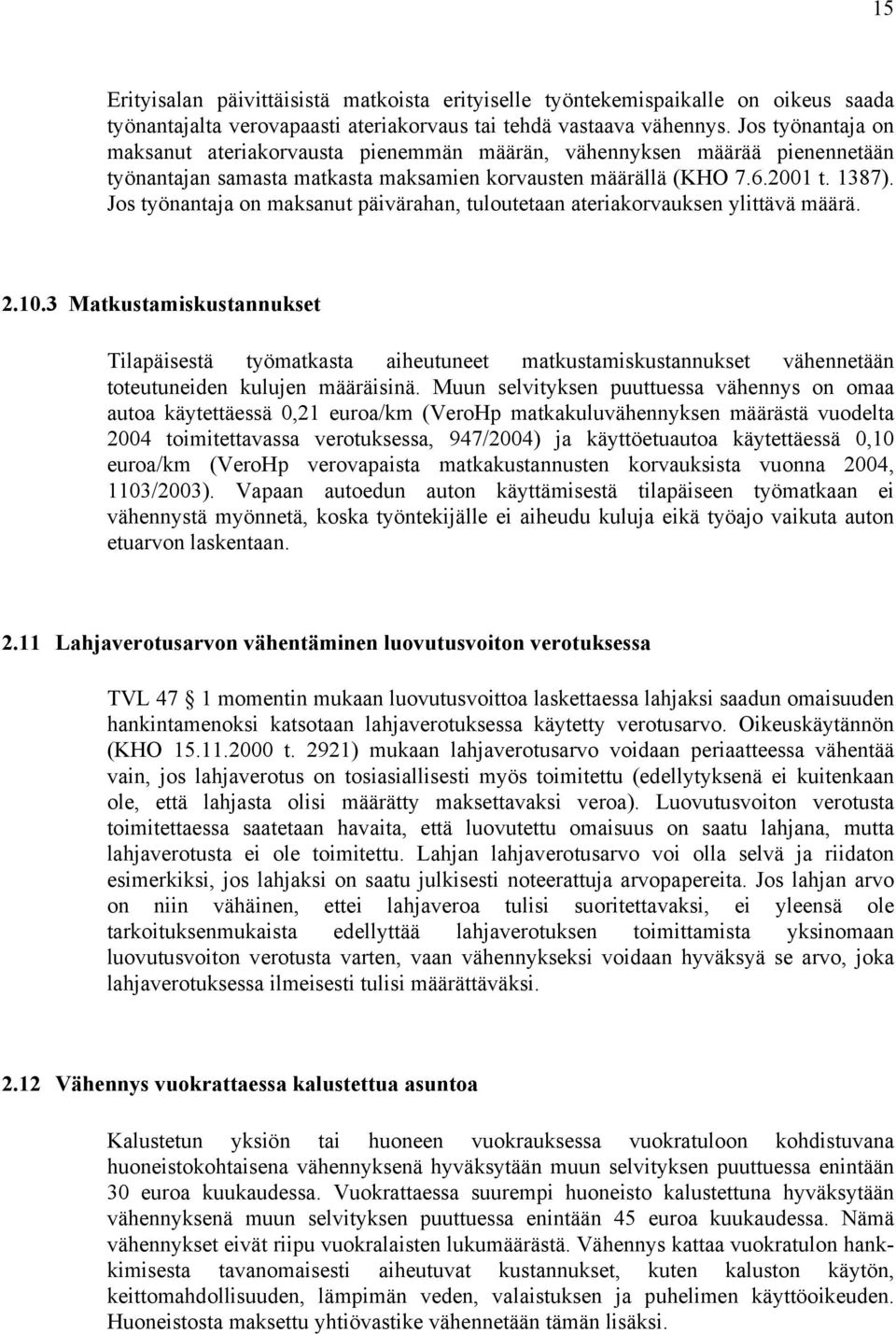 15

Erityisalan päivittäisistä matkoista erityiselle työntekemispaikalle on oikeus saada työnantajalta verovapaasti ateriakorvaus tai tehdä vastaava vähennys. Jos työnantaja on maksanut ateriakorvausta pienemmän määrän, vähennyksen määrää pienennetään työnantajan samasta matkasta maksamien korvausten määrällä (KHO 7.6.2001 t. 1387). Jos työnantaja on maksanut päivärahan, tuloutetaan ateriakorvauksen ylittävä määrä.

2.10.3 Matkustamiskustannukset

Tilapäisestä työmatkasta aiheutuneet matkustamiskustannukset vähennetään toteutuneiden kulujen määräisinä. Muun selvityksen puuttuessa vähennys on omaa autoa käytettäessä 0,21 euroa/km (VeroHp matkakuluvähennyksen määrästä vuodelta 2004 toimitettavassa verotuksessa, 947/2004) ja käyttöetuautoa käytettäessä 0,10 euroa/km (VeroHp verovapaista matkakustannusten korvauksista vuonna 2004, 1103/2003). Vapaan autoedun auton käyttämisestä tilapäiseen työmatkaan ei vähennystä myönnetä, koska työntekijälle ei aiheudu kuluja eikä työajo vaikuta auton etuarvon laskentaan.

2.11 Lahjaverotusarvon vähentäminen luovutusvoiton verotuksessa

TVL 47 § 1 momentin mukaan luovutusvoittoa laskettaessa lahjaksi saadun omaisuuden hankintamenoksi katsotaan lahjaverotuksessa käytetty verotusarvo. Oikeuskäytännön (KHO 15.11.2000 t. 2921) mukaan lahjaverotusarvo voidaan periaatteessa vähentää vain, jos lahjaverotus on tosiasiallisesti myös toimitettu (edellytyksenä ei kuitenkaan ole, että lahjasta olisi määrätty maksettavaksi veroa). Luovutusvoiton verotusta toimitettaessa saatetaan havaita, että luovutettu omaisuus on saatu lahjana, mutta lahjaverotusta ei ole toimitettu. Lahjan lahjaverotusarvo voi olla selvä ja riidaton esimerkiksi, jos lahjaksi on saatu julkisesti noteerattuja arvopapereita. Jos lahjan arvo on niin vähäinen, ettei lahjaveroa tulisi suoritettavaksi, ei yleensä ole tarkoituksenmukaista edellyttää lahjaverotuksen toimittamista yksinomaan luovutusvoiton verotusta varten, vaan vähennykseksi voidaan hyväksyä se arvo, joka lahjaverotuksessa ilmeisesti tulisi määrättäväksi.

2.12 Vähennys vuokrattaessa kalustettua asuntoa

Kalustetun yksiön tai huoneen vuokrauksessa vuokratuloon kohdistuvana huoneistokohtaisena vähennyksenä hyväksytään muun selvityksen puuttuessa enintään 30 euroa kuukaudessa. Vuokrattaessa suurempi huoneisto kalustettuna hyväksytään vähennyksenä muun selvityksen puuttuessa enintään 45 euroa kuukaudessa. Nämä vähennykset eivät riipu vuokralaisten lukumäärästä. Vähennys kattaa vuokratulon hankkimisesta tavanomaisesti aiheutuvat kustannukset, kuten kaluston käytön, keittomahdollisuuden, lämpimän veden, valaistuksen ja puhelimen käyttöoikeuden. Huoneistosta maksettu yhtiövastike vähennetään tämän lisäksi.